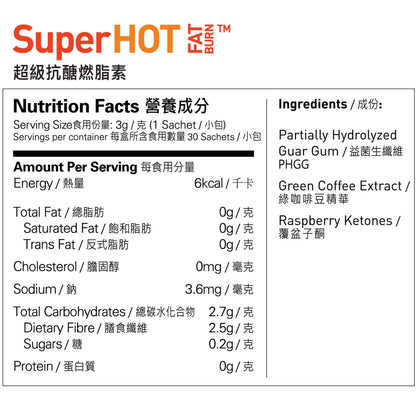 SuperHOT FAT BURN™

超級抗醣燃脂素

Nutrition Facts 營養成分

Serving Size食用份量: 3g / 克 (1 Sachet / 小包)
Servings per container 每盒所含食用數量 30 Sachets / 小包

Amount Per Serving 每食用分量
Energy / 熱量 6kcal / 千卡

Total Fat / 總脂肪 0g / 克
Saturated Fat / 飽和脂肪 0g / 克
Trans Fat / 反式脂肪 0g / 克

Cholesterol / 膽固醇 0mg / 毫克

Sodium / 鈉 3.6mg / 毫克

Total Carbohydrates / 總碳水化合物 2.7g / 克
Dietary Fibre / 膳食纖維 2.5g / 克
Sugars / 糖 0.2g / 克

Protein / 蛋白質 0g / 克

Ingredients / 成份:

Partially Hydrolyzed Guar Gum / 益菌生纖維 PHGG

Green Coffee Extract / 綠咖啡豆精華

Raspberry Ketones / 覆盆子酮